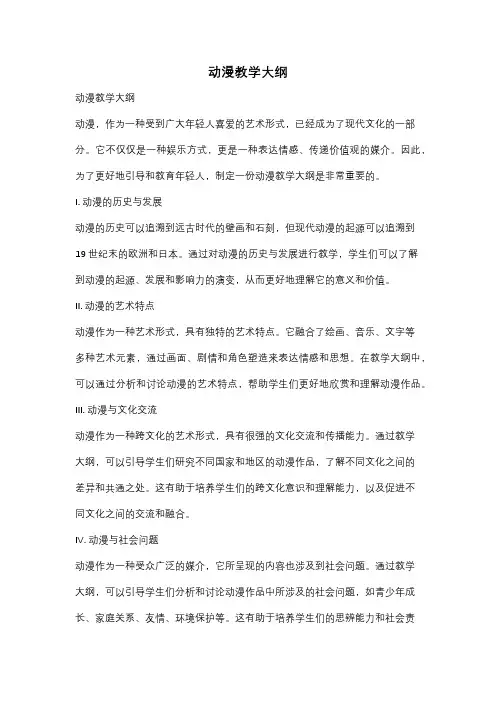 动漫教学大纲

动漫教学大纲

动漫，作为一种受到广大年轻人喜爱的艺术形式，已经成为了现代文化的一部分。它不仅仅是一种娱乐方式，更是一种表达情感、传递价值观的媒介。因此，为了更好地引导和教育年轻人，制定一份动漫教学大纲是非常重要的。

I. 动漫的历史与发展

动漫的历史可以追溯到远古时代的壁画和石刻，但现代动漫的起源可以追溯到19世纪末的欧洲和日本。通过对动漫的历史与发展进行教学，学生们可以了解到动漫的起源、发展和影响力的演变，从而更好地理解它的意义和价值。

II. 动漫的艺术特点

动漫作为一种艺术形式，具有独特的艺术特点。它融合了绘画、音乐、文字等多种艺术元素，通过画面、剧情和角色塑造来表达情感和思想。在教学大纲中，可以通过分析和讨论动漫的艺术特点，帮助学生们更好地欣赏和理解动漫作品。

III. 动漫与文化交流

动漫作为一种跨文化的艺术形式，具有很强的文化交流和传播能力。通过教学大纲，可以引导学生们研究不同国家和地区的动漫作品，了解不同文化之间的差异和共通之处。这有助于培养学生们的跨文化意识和理解能力，以及促进不同文化之间的交流和融合。

IV. 动漫与社会问题

动漫作为一种受众广泛的媒介，它所呈现的内容也涉及到社会问题。通过教学大纲，可以引导学生们分析和讨论动漫作品中所涉及的社会问题，如青少年成长、家庭关系、友情、环境保护等。这有助于培养学生们的思辨能力和社会责